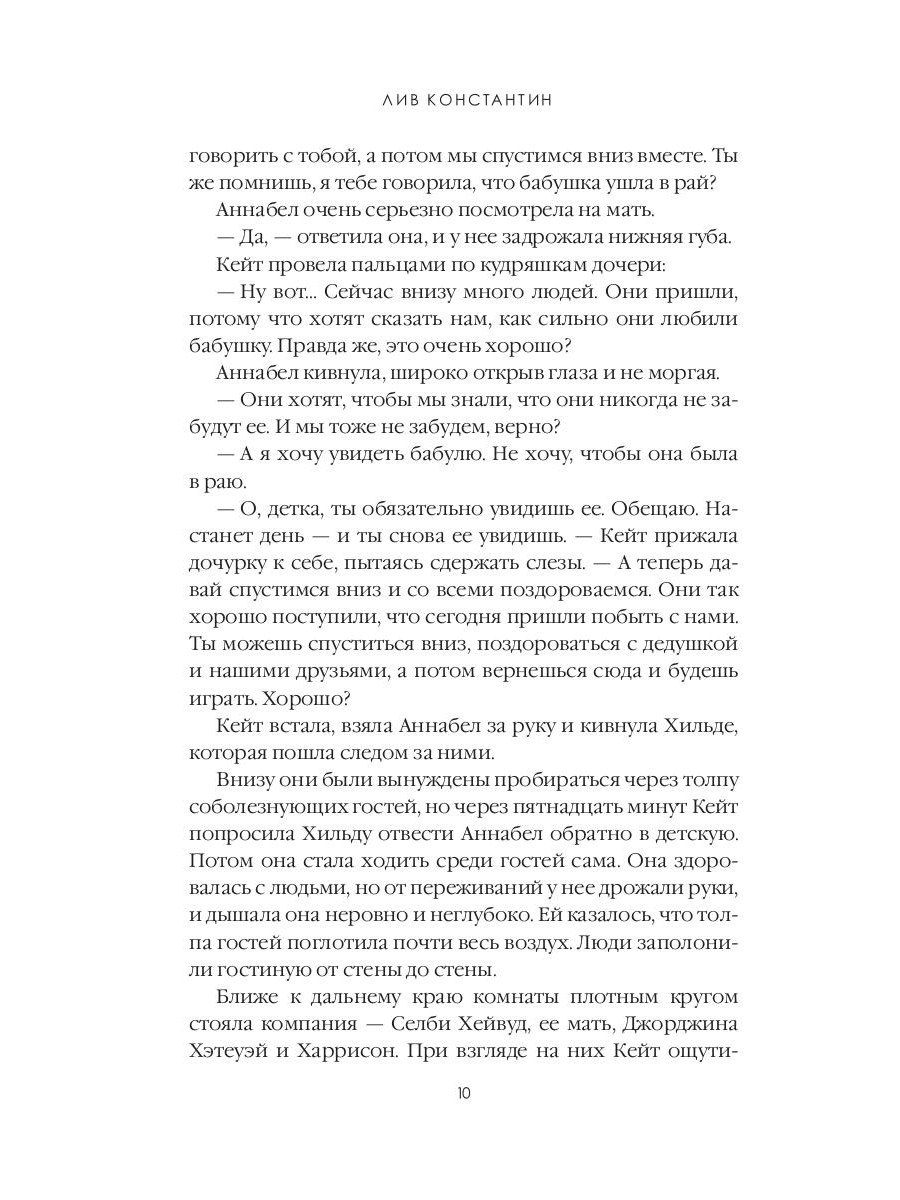 ЛИВ КОНСТАНТИН

говорить с тобой, а потом мы спустимся вниз вместе. Ты же помнишь, я тебе говорила, что бабушка ушла в рай?

Аннабел очень серьезно посмотрела на мать.

— Да, — ответила она, и у нее задрожала нижняя губа.

Кейт провела пальцами по кудряшкам дочери:

— Ну вот... Сейчас внизу много людей. Они пришли, потому что хотят сказать нам, как сильно они любили бабушку. Правда же, это очень хорошо?

Аннабел кивнула, широко открыв глаза и не моргая.

— Они хотят, чтобы мы знали, что они никогда не забудут ее. И мы тоже не забудем, верно?

— А я хочу увидеть бабулю. Не хочу, чтобы она была в раю.

— О, детка, ты обязательно увидишь ее. Обещаю. Настанет день — и ты снова ее увидишь. — Кейт прижала дочурку к себе, пытаясь сдержать слезы. — А теперь давай спустимся вниз и со всеми поздороваемся. Они так хорошо поступили, что сегодня пришли побыть с нами. Ты можешь спуститься вниз, поздороваться с дедушкой и нашими друзьями, а потом вернешься сюда и будешь играть. Хорошо?

Кейт встала, взяла Аннабел за руку и кивнула Хильде, которая пошла следом за ними.

Внизу они были вынуждены пробираться через толпу соболезнующих гостей, но через пятнадцать минут Кейт попросила Хильду отвести Аннабел обратно в детскую. Потом она стала ходить среди гостей сама. Она здоровалась с людьми, но от переживаний у нее дрожали руки, и дышала она неровно и неглубоко. Ей казалось, что толпа гостей поглотила почти весь воздух. Люди заполонили гостиную от стены до стены.

Ближе к дальнему краю комнаты плотным кругом стояла компания — Селби Хейвуд, ее мать, Джорджина Хэтеуэй и Харрисон. При взгляде на них Кейт ощути-

10